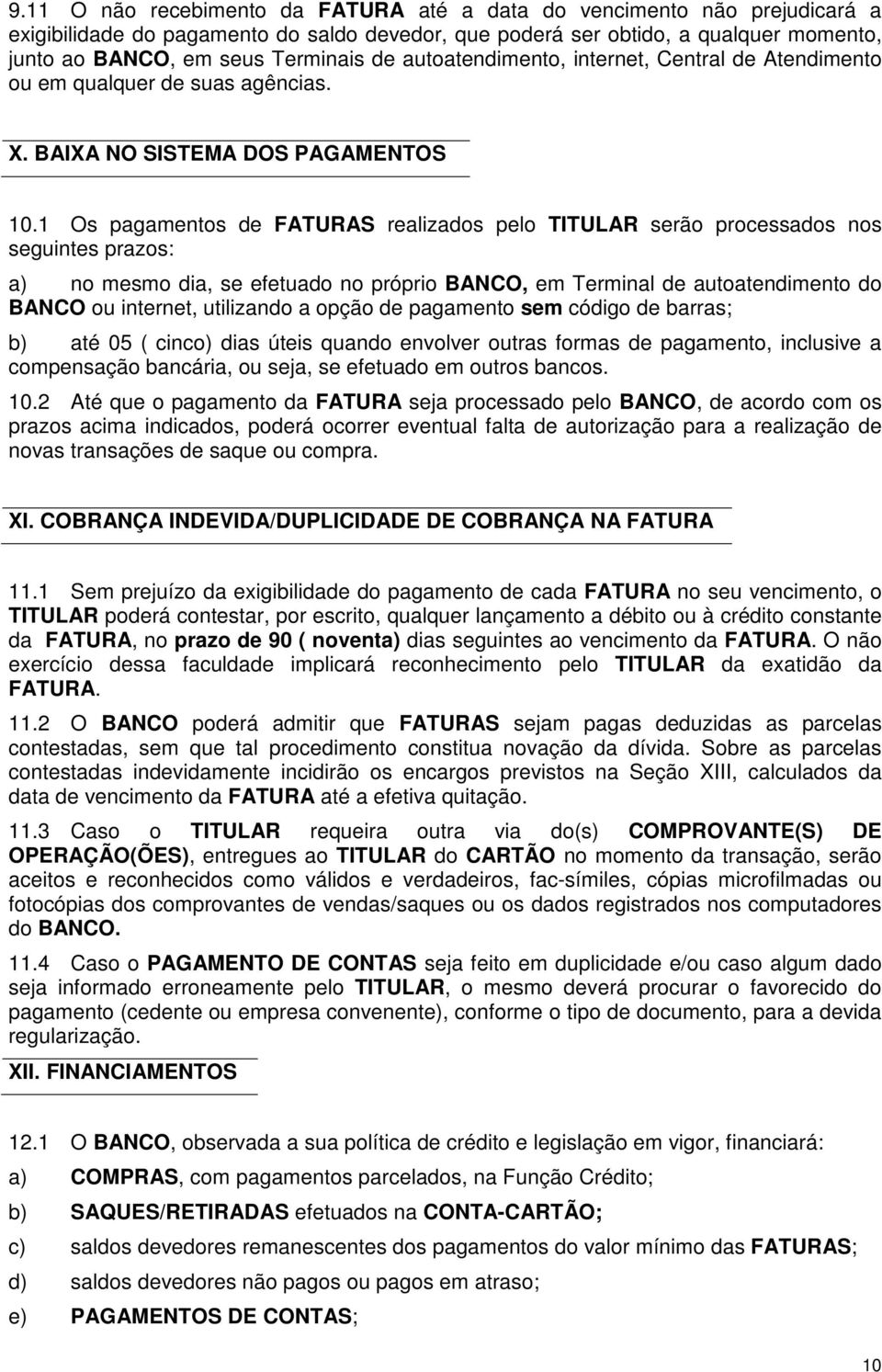 9.11 O não recebimento da FATURA até a data do vencimento não prejudicará a exigibilidade do pagamento do saldo devedor, que poderá ser obtido, a qualquer momento, junto ao BANCO, em seus Terminais de autoatendimento, internet, Central de Atendimento ou em qualquer de suas agências.

X. BAIXA NO SISTEMA DOS PAGAMENTOS

10.1 Os pagamentos de FATURAS realizados pelo TITULAR serão processados nos seguintes prazos:

a) no mesmo dia, se efetuado no próprio BANCO, em Terminal de autoatendimento do BANCO ou internet, utilizando a opção de pagamento sem código de barras;

b) até 05 ( cinco) dias úteis quando envolver outras formas de pagamento, inclusive a compensação bancária, ou seja, se efetuado em outros bancos.

10.2 Até que o pagamento da FATURA seja processado pelo BANCO, de acordo com os prazos acima indicados, poderá ocorrer eventual falta de autorização para a realização de novas transações de saque ou compra.

XI. COBRANÇA INDEVIDA/DUPLICIDADE DE COBRANÇA NA FATURA

11.1 Sem prejuízo da exigibilidade do pagamento de cada FATURA no seu vencimento, o TITULAR poderá contestar, por escrito, qualquer lançamento a débito ou à crédito constante da FATURA, no prazo de 90 ( noventa) dias seguintes ao vencimento da FATURA. O não exercício dessa faculdade implicará reconhecimento pelo TITULAR da exatidão da FATURA.

11.2 O BANCO poderá admitir que FATURAS sejam pagas deduzidas as parcelas contestadas, sem que tal procedimento constitua novação da dívida. Sobre as parcelas contestadas indevidamente incidirão os encargos previstos na Seção XIII, calculados da data de vencimento da FATURA até a efetiva quitação.

11.3 Caso o TITULAR requeira outra via do(s) COMPROVANTE(S) DE OPERAÇÃO(ÕES), entregues ao TITULAR do CARTÃO no momento da transação, serão aceitos e reconhecidos como válidos e verdadeiros, fac-símiles, cópias microfilmadas ou fotocópias dos comprovantes de vendas/saques ou os dados registrados nos computadores do BANCO.

11.4 Caso o PAGAMENTO DE CONTAS seja feito em duplicidade e/ou caso algum dado seja informado erroneamente pelo TITULAR, o mesmo deverá procurar o favorecido do pagamento (cedente ou empresa convenente), conforme o tipo de documento, para a devida regularização.

XII. FINANCIAMENTOS

12.1 O BANCO, observada a sua política de crédito e legislação em vigor, financiará:

a) COMPRAS, com pagamentos parcelados, na Função Crédito;

b) SAQUES/RETIRADAS efetuados na CONTA-CARTÃO;

c) saldos devedores remanescentes dos pagamentos do valor mínimo das FATURAS;

d) saldos devedores não pagos ou pagos em atraso;

e) PAGAMENTOS DE CONTAS;

10